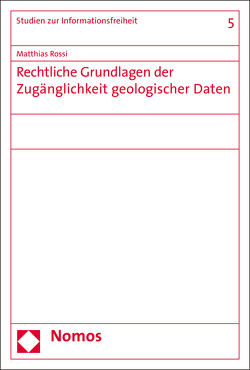 Studien zur Informationsfreiheit

5

Matthias Rossi

Rechtliche Grundlagen der Zugänglichkeit geologischer Daten

Nomos